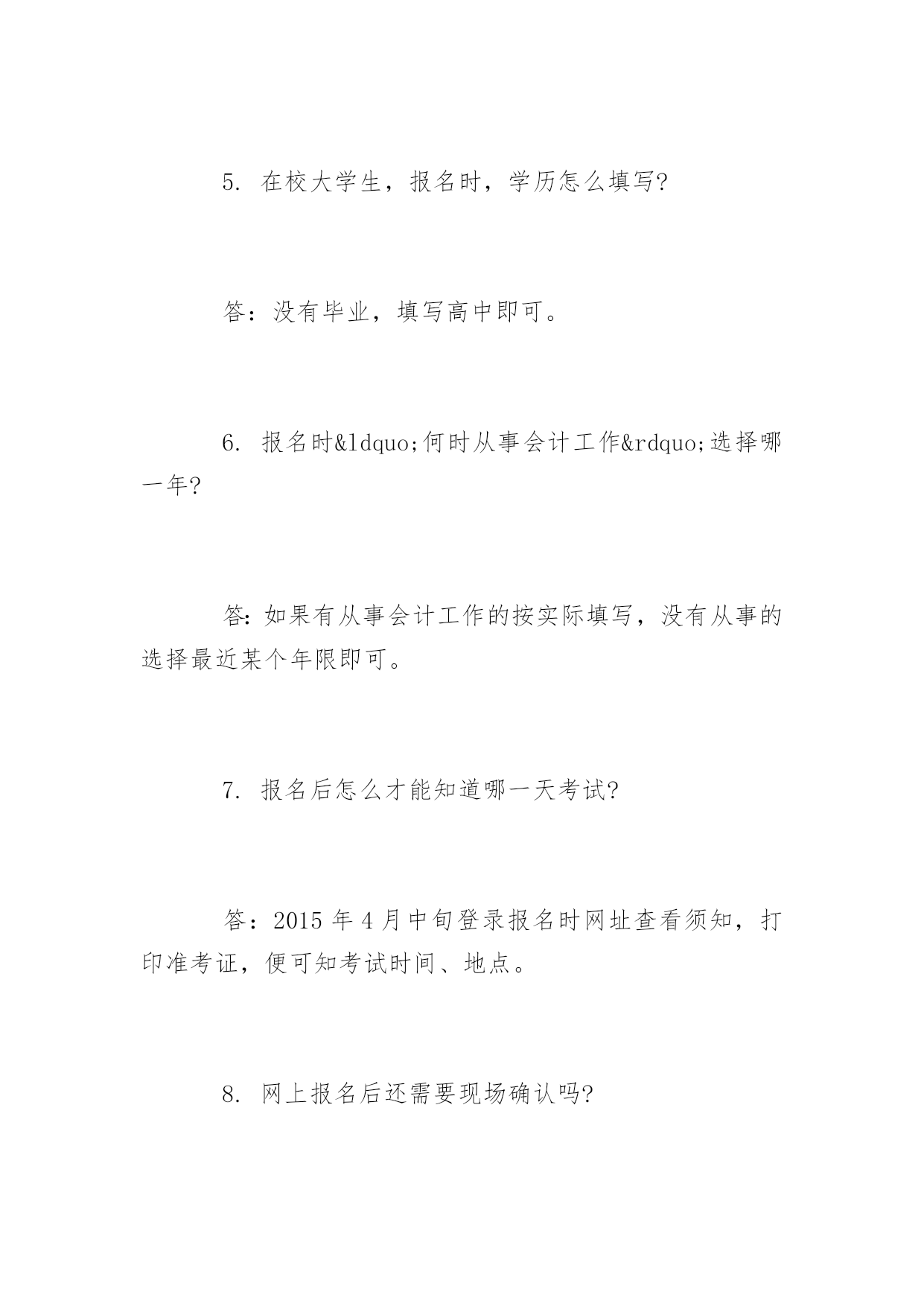 5. 在校大学生，报名时，学历怎么填写?

答：没有毕业，填写高中即可。

6. 报名时&ldquo;何时从事会计工作&rdquo;选择哪一年?

答:如果有从事会计工作的按实际填写，没有从事的选择最近某个年限即可。

7. 报名后怎么才能知道哪一天考试?

答：2015 年 4 月中旬登录报名时网址查看须知，打印准考证，便可知考试时间、地点。

8. 网上报名后还需要现场确认吗?